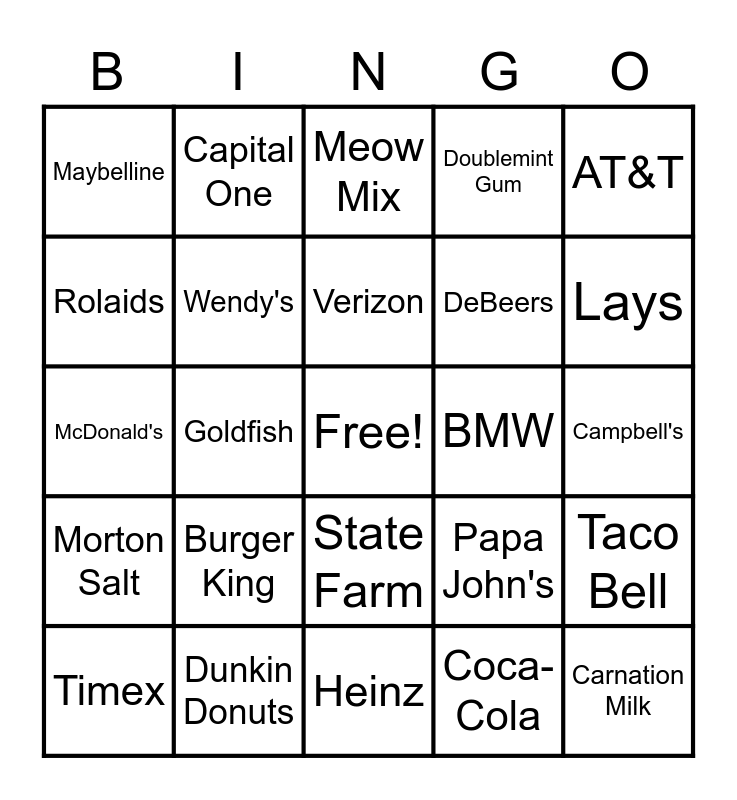 | B | I | N | G | O |
|---|---|---|---|---|
| Maybelline | Capital One | Meow Mix | Doublemint Gum | AT&T |
| Rolaids | Wendy's | Verizon | DeBeers | Lays |
| McDonald's | Goldfish | Free! | BMW | Campbell's |
| Morton Salt | Burger King | State Farm | Papa John's | Taco Bell |
| Timex | Dunkin Donuts | Heinz | Coca-Cola | Carnation Milk |